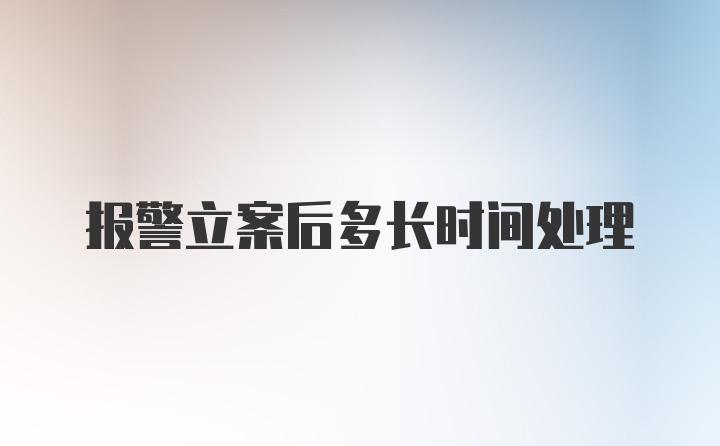 报警立案后多长时间处理